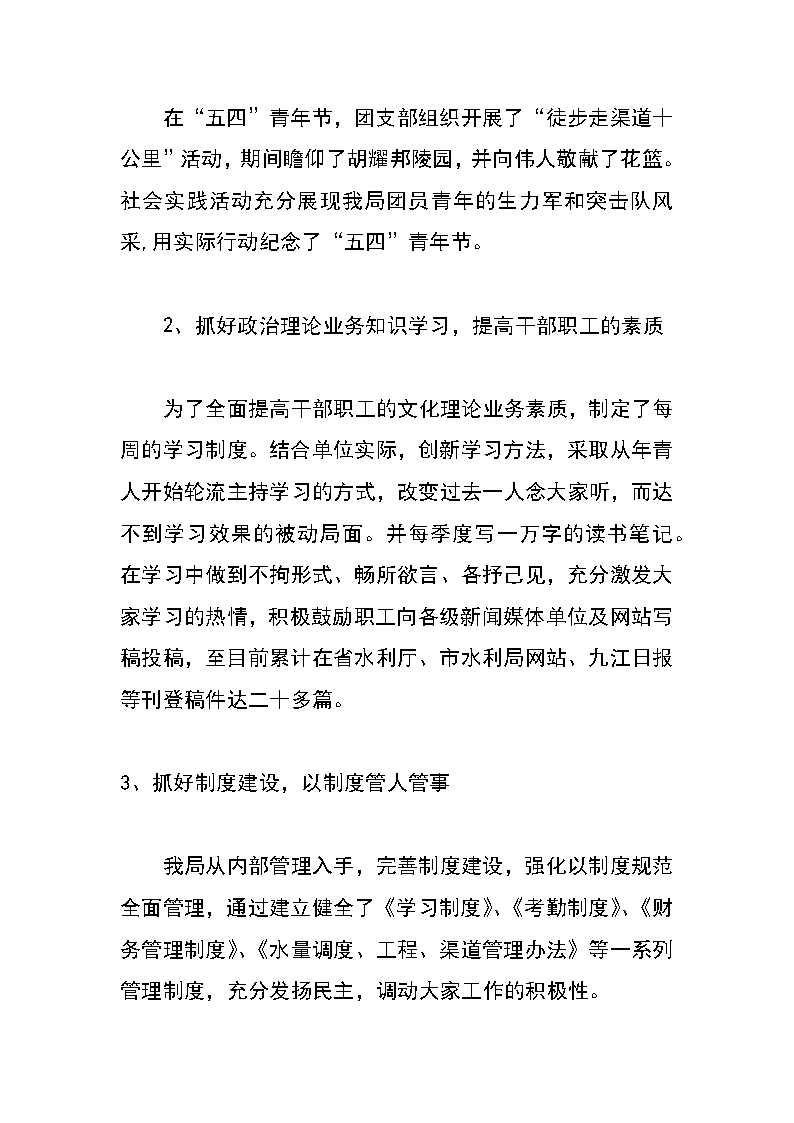 在“五四”青年节，团支部组织开展了“徒步走渠道十公里”活动，期间瞻仰了胡耀邦陵园，并向伟人敬献了花篮。社会实践活动充分展现我局团员青年的生力军和突击队风采，用实际行动纪念了“五四”青年节。

2、抓好政治理论业务知识学习，提高干部职工的素质

为了全面提高干部职工的文化理论业务素质，制定了每周的学习制度。结合单位实际，创新学习方法，采取从年青人开始轮流主持学习的方式，改变过去一人念大家听，而达不到学习效果的被动局面。并每季度写一万字的读书笔记。在学习中做到不拘形式、畅所欲言、各抒己见，充分激发大家学习的热情，积极鼓励职工向各级新闻媒体单位及网站写稿投稿，至目前累计在省水利厅、市水利局网站、九江日报等刊登稿件达二十多篇。

3、抓好制度建设，以制度管人管事

我局从内部管理入手，完善制度建设，强化以制度规范全面管理，通过建立健全了《学习制度》、《考勤制度》、《财务管理制度》、《水量调度、工程、渠道管理办法》等一系列管理制度，充分发扬民主，调动大家工作的积极性。